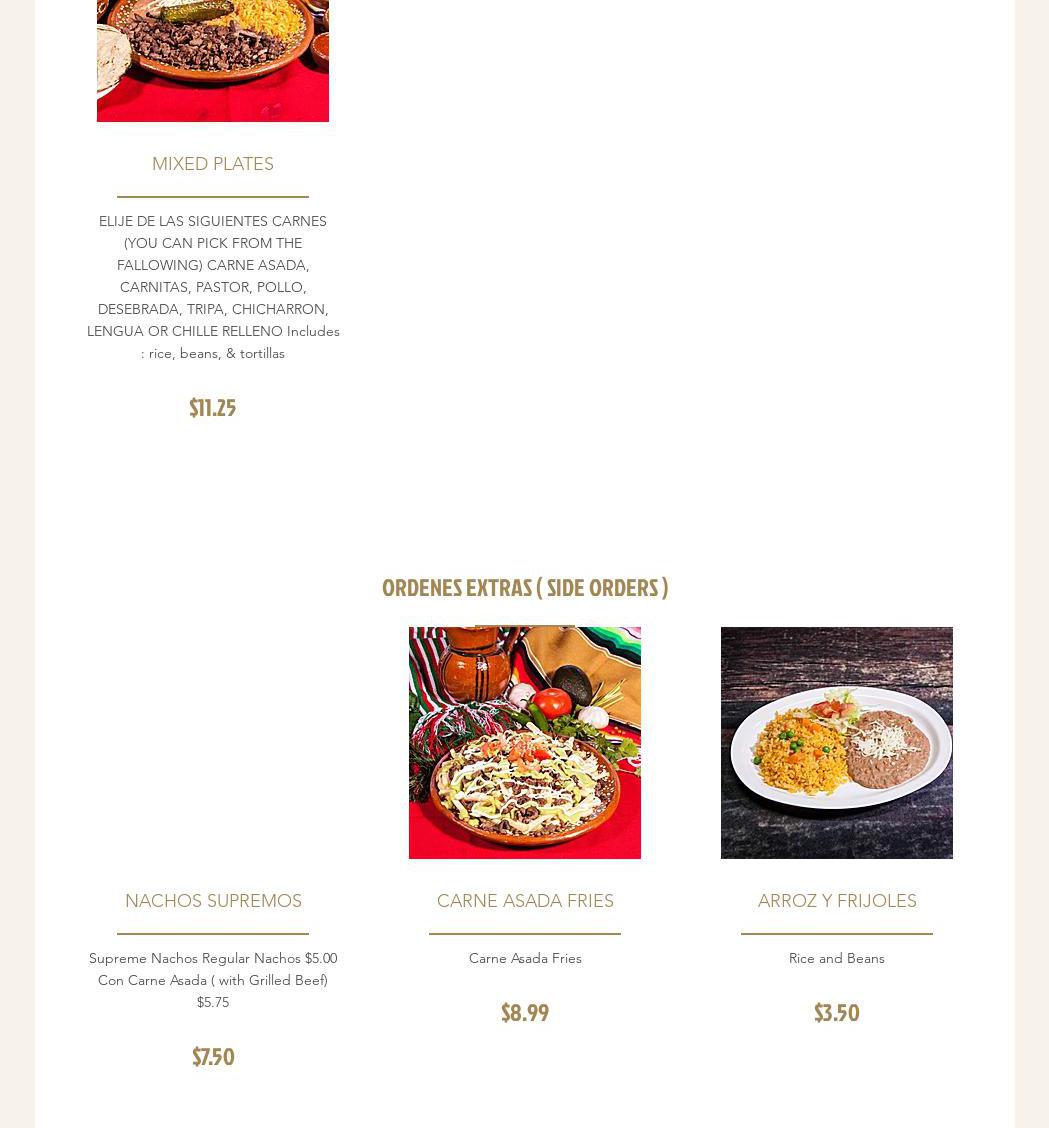 MIXED PLATES

ELIJE DE LAS SIGUIENTES CARNES (YOU CAN PICK FROM THE FALLOWING) CARNE ASADA, CARNITAS, PASTOR, POLLO, DESEBRADA, TRIPA, CHICHARRON, LENGUA OR CHILLE RELLENO Includes : rice, beans, & tortillas

$11.25

ORDENES EXTRAS ( SIDE ORDERS )

NACHOS SUPREMOS

Supreme Nachos Regular Nachos $5.00 Con Carne Asada ( with Grilled Beef) $5.75

$7.50

CARNE ASADA FRIES

Carne Asada Fries

$8.99

ARROZ Y FRIJOLES

Rice and Beans

$3.50